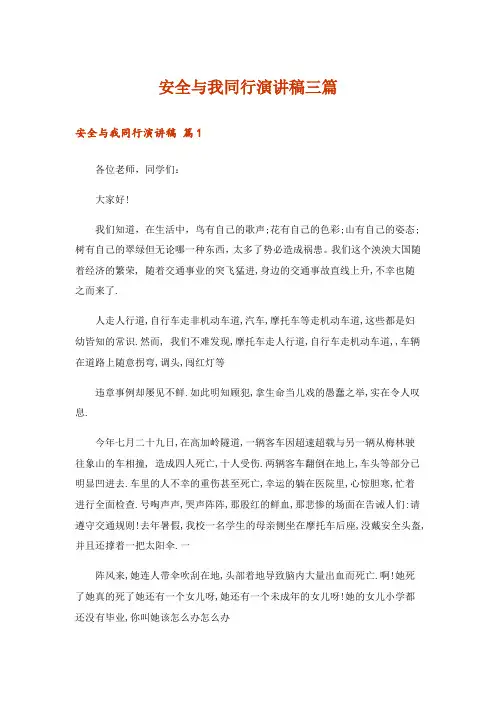 安全与我同行演讲稿三篇

安全与我同行演讲稿 篇1

各位老师，同学们:

大家好!

我们知道，在生活中，鸟有自己的歌声;花有自己的色彩;山有自己的姿态;树有自己的翠绿但无论哪一种东西，太多了势必造成祸患。我们这个泱泱大国随着经济的繁荣，随着交通事业的突飞猛进,身边的交通事故直线上升,不幸也随之而来了.

人走人行道,自行车走非机动车道,汽车,摩托车等走机动车道,这些都是妇幼皆知的常识.然而，我们不难发现,摩托车走人行道,自行车走机动车道,,车辆在道路上随意拐弯,调头,闯红灯等

违章事例却屡见不鲜.如此明知顾犯,拿生命当儿戏的愚蠢之举,实在令人叹息.

今年七月二十九日,在高加岭隧道,一辆客车因超速超载与另一辆从梅林驶往象山的车相撞，造成四人死亡,十人受伤.两辆客车翻倒在地上,车头等部分已明显凹进去.车里的人不幸的重伤甚至死亡,幸运的躺在医院里,心惊胆寒,忙着进行全面检查.号啕声声,哭声阵阵,那殷红的鲜血,那悲惨的场面在告诫人们:请遵守交通规则!去年暑假,我校一名学生的母亲侧坐在摩托车后座,没戴安全头盔,并且还撑着一把太阳伞.一

阵风来,她连人带伞吹刮在地,头部着地导致脑内大量出血而死亡.啊!她死了她真的死了她还有一个女儿呀,她还有一个未成年的女儿呀!她的女儿小学都还没有毕业,你叫她该怎么办怎么办